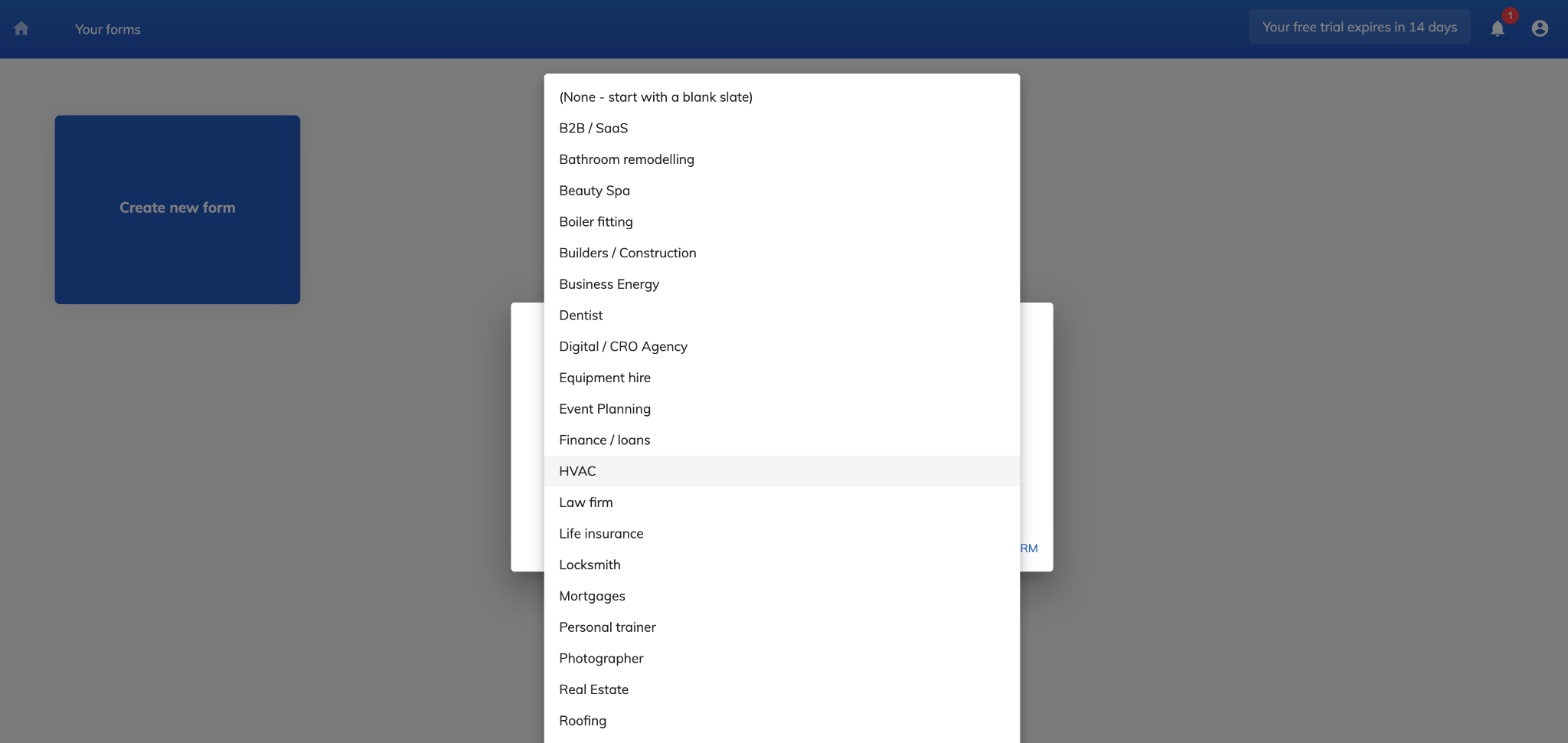 Your forms

Your free trial expires in 14 days

1

Create new form

(None - start with a blank slate)
B2B / SaaS
Bathroom remodelling
Beauty Spa
Boiler fitting
Builders / Construction
Business Energy
Dentist
Digital / CRO Agency
Equipment hire
Event Planning
Finance / loans
HVAC
Law firm
Life insurance
Locksmith
Mortgages
Personal trainer
Photographer
Real Estate
Roofing

RM